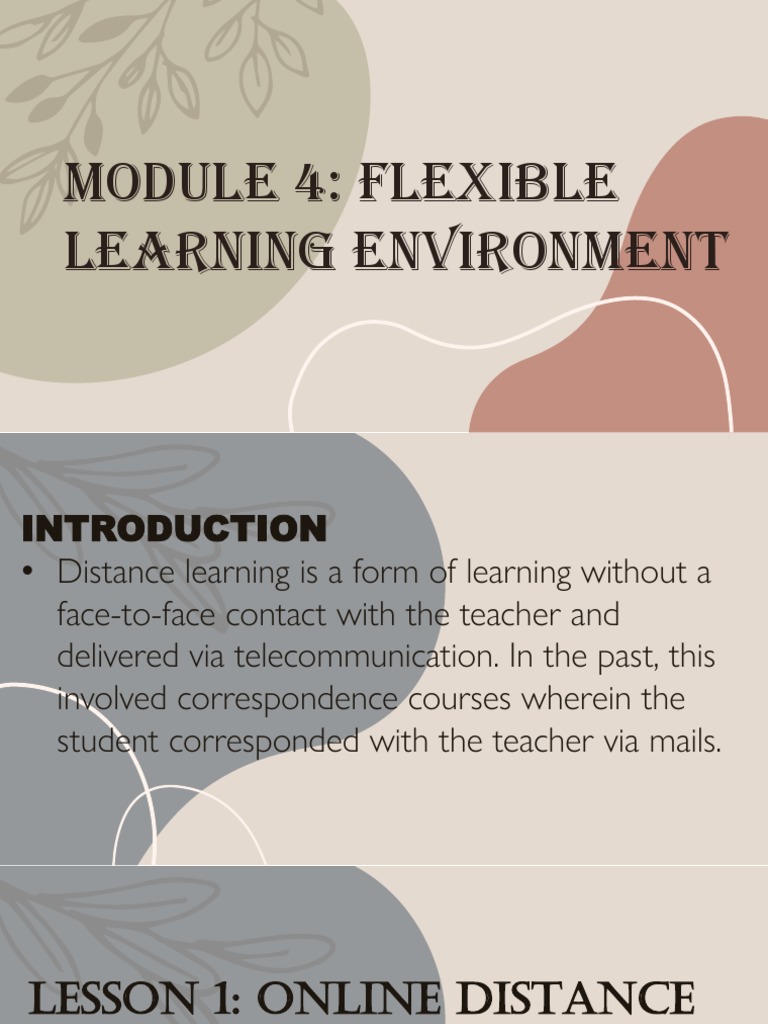 MODULE 4: FLEXIBLE LEARNING ENVIRONMENT

INTRODUCTION

• Distance learning is a form of learning without a face-to-face contact with the teacher and delivered via telecommunication. In the past, this involved correspondence courses wherein the student corresponded with the teacher via mails.

LESSON 1: ONLINE DISTANCE